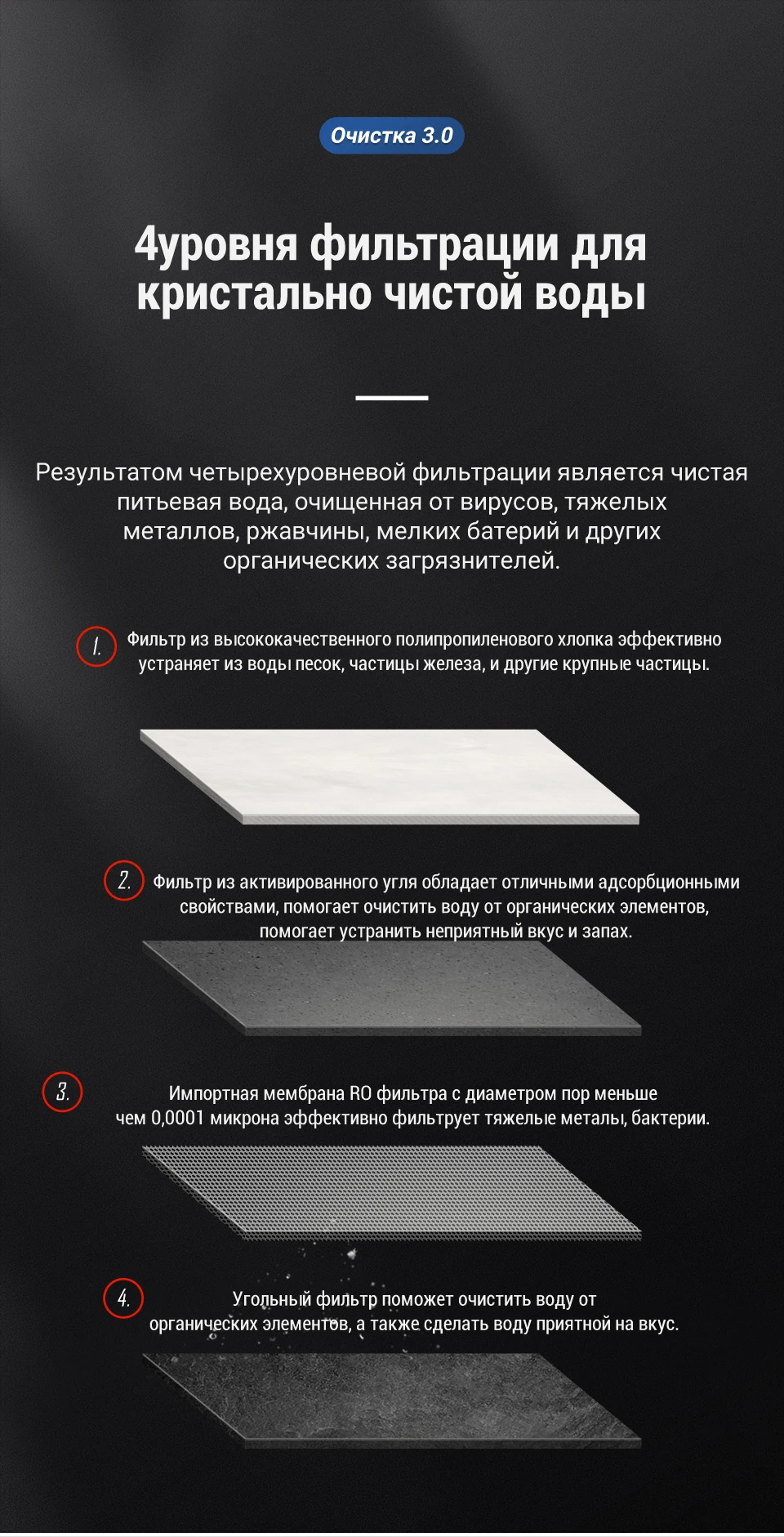 Очистка 3.0

4уровня фильтрации для кристально чистой воды

Результатом четырехуровневой фильтрации является чистая питьевая вода, очищенная от вирусов, тяжелых металлов, ржавчины, мелких батерий и других органических загрязнителей.

1. Фильтр из высококачественного полипропиленового хлопка эффективно устраняет из воды песок, частицы железа, и другие крупные частицы.

2. Фильтр из активированного угля обладает отличными адсорбционными свойствами, помогает очистить воду от органических элементов, помогает устранить неприятный вкус и запах.

3. Импортная мембрана RO фильтра с диаметром пор меньше чем 0,0001 микрона эффективно фильтрует тяжелые металы, бактерии.

4. Угольный фильтр поможет очистить воду от органических элементов, а также сделать воду приятной на вкус.